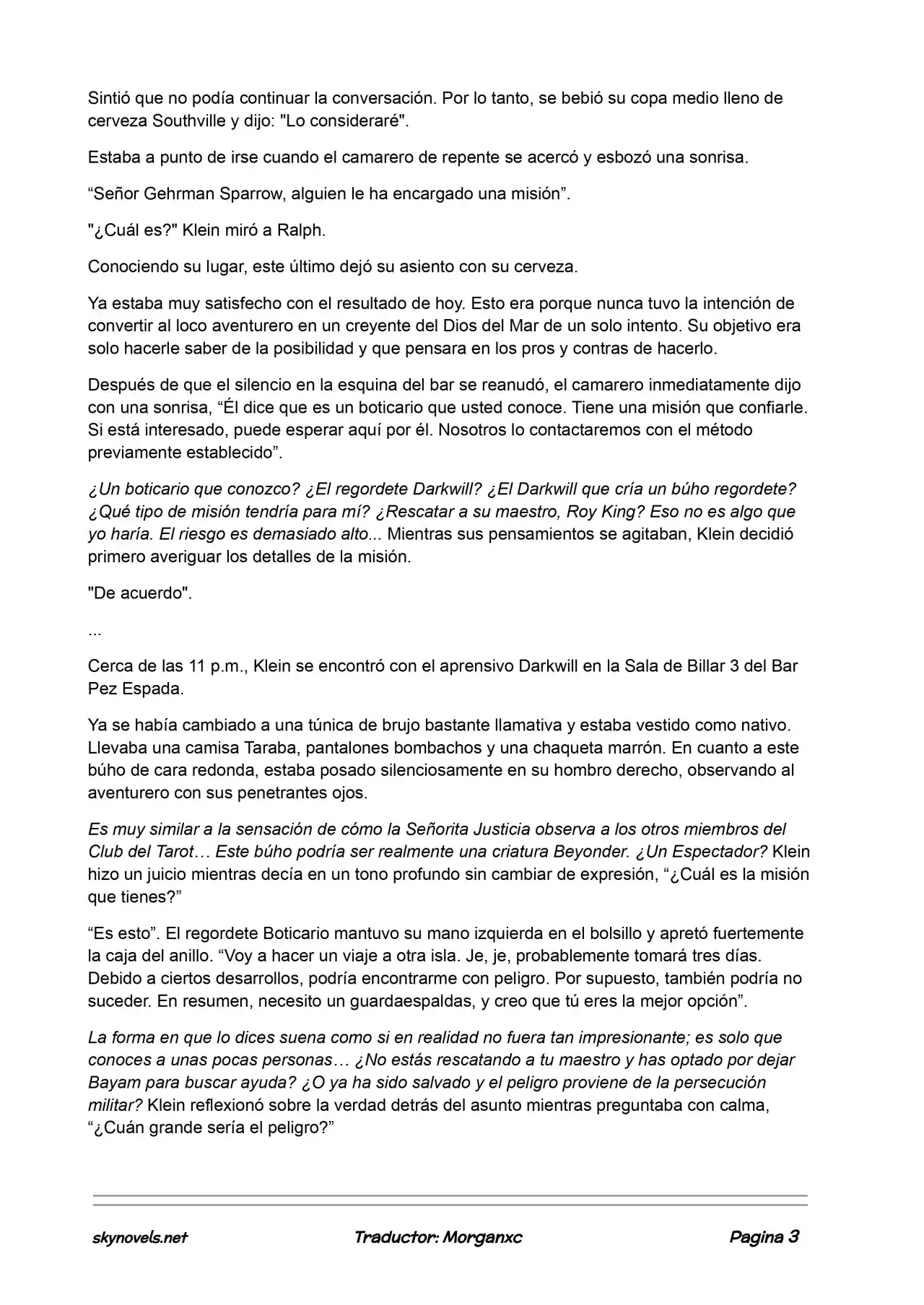 Sintió que no podía continuar la conversación. Por lo tanto, se bebió su copa medio lleno de cerveza Southville y dijo: "Lo consideraré".

Estaba a punto de irse cuando el camarero de repente se acercó y esbozó una sonrisa.

"Señor Gehrman Sparrow, alguien le ha encargado una misión".

"¿Cuál es?" Klein miró a Ralph.

Conociendo su lugar, este último dejó su asiento con su cerveza.

Ya estaba muy satisfecho con el resultado de hoy. Esto era porque nunca tuvo la intención de convertir al loco aventurero en un creyente del Dios del Mar de un solo intento. Su objetivo era solo hacerle saber de la posibilidad y que pensara en los pros y contras de hacerlo.

Después de que el silencio en la esquina del bar se reanudó, el camarero inmediatamente dijo con una sonrisa, "Él dice que es un boticario que usted conoce. Tiene una misión que confiarle. Si está interesado, puede esperar aquí por él. Nosotros lo contactaremos con el método previamente establecido".

¿Un boticario que conozco? ¿El regordete Darkwill? ¿El Darkwill que cría un búho regordete? ¿Qué tipo de misión tendría para mí? ¿Rescatar a su maestro, Roy King? Eso no es algo que yo haría. El riesgo es demasiado alto... Mientras sus pensamientos se agitaban, Klein decidió primero averiguar los detalles de la misión.

"De acuerdo".

...

Cerca de las 11 p.m., Klein se encontró con el aprensivo Darkwill en la Sala de Billar 3 del Bar Pez Espada.

Ya se había cambiado a una túnica de brujo bastante llamativa y estaba vestido como nativo. Llevaba una camisa Taraba, pantalones bombachos y una chaqueta marrón. En cuanto a este búho de cara redonda, estaba posado silenciosamente en su hombro derecho, observando al aventurero con sus penetrantes ojos.

Es muy similar a la sensación de cómo la Señorita Justicia observa a los otros miembros del Club del Tarot… Este búho podría ser realmente una criatura Beyonder. ¿Un Espectador? Klein hizo un juicio mientras decía en un tono profundo sin cambiar de expresión, "¿Cuál es la misión que tienes?"

"Es esto". El regordete Boticario mantuvo su mano izquierda en el bolsillo y apretó fuertemente la caja del anillo. "Voy a hacer un viaje a otra isla. Je, je, probablemente tomará tres días. Debido a ciertos desarrollos, podría encontrarme con peligro. Por supuesto, también podría no suceder. En resumen, necesito un guardaespaldas, y creo que tú eres la mejor opción".

La forma en que lo dices suena como si en realidad no fuera tan impresionante; es solo que conoces a unas pocas personas… ¿No estás rescatando a tu maestro y has optado por dejar Bayam para buscar ayuda? ¿O ya ha sido salvado y el peligro proviene de la persecución militar? Klein reflexionó sobre la verdad detrás del asunto mientras preguntaba con calma, "¿Cuán grande sería el peligro?"

skynovels.net Traductor: Morganxc Pagina 3